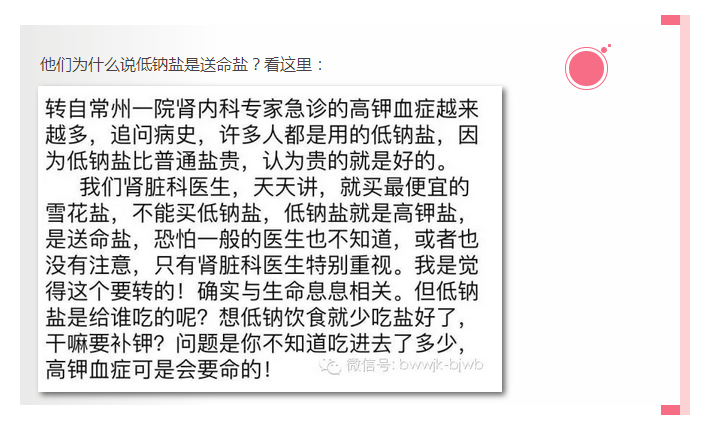 他们为什么说低钠盐是送命盐？看这里：

转自常州一院肾内科专家急诊的高钾血症越来越多，追问病史，许多人都是用的低钠盐，因为低钠盐比普通盐贵，认为贵的就是好的。

我们肾脏科医生，天天讲，就买最便宜的雪花盐，不能买低钠盐，低钠盐就是高钾盐，是送命盐，恐怕一般的医生也不知道，或者也没有注意，只有肾脏科医生特别重视。我是觉得这个要转的！确实与生命息息相关。但低钠盐是给谁吃的呢？想低钠饮食就少吃盐好了，干嘛要补钾？问题是你不知道吃进去了多少，高钾血症可是会要命的！

微信号：bwwjk-bjwb